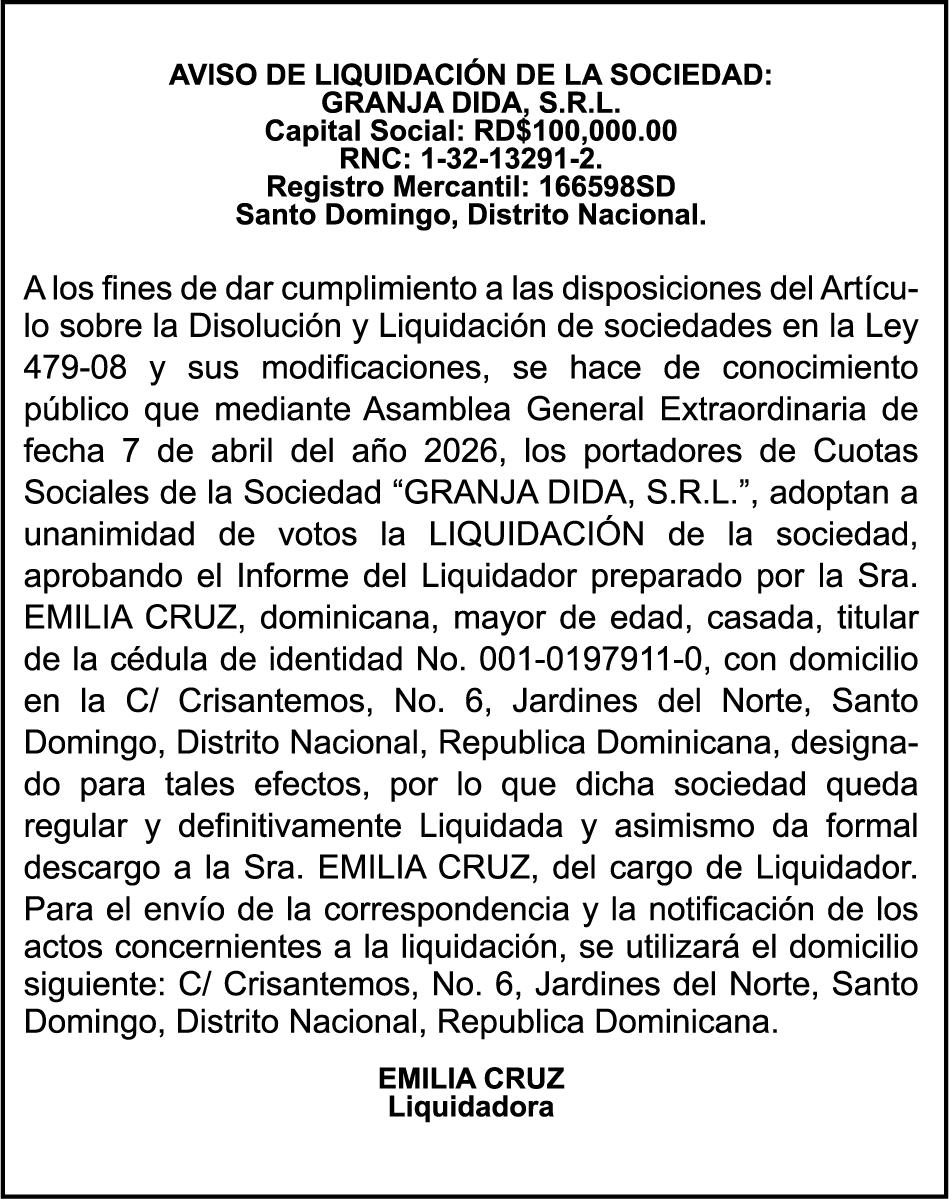 AVISO DE LIQUIDACIÓN DE LA SOCIEDAD:
GRANJA DIDA, S.R.L.
Capital Social: RD$100,000.00
RNC: 1-32-13291-2.
Registro Mercantil: 166598SD
Santo Domingo, Distrito Nacional.

A los fines de dar cumplimiento a las disposiciones del Artículo sobre la Disolución y Liquidación de sociedades en la Ley 479-08 y sus modificaciones, se hace de conocimiento público que mediante Asamblea General Extraordinaria de fecha 7 de abril del año 2026, los portadores de Cuotas Sociales de la Sociedad “GRANJA DIDA, S.R.L.”, adoptan a unanimidad de votos la LIQUIDACIÓN de la sociedad, aprobando el Informe del Liquidador preparado por la Sra. EMILIA CRUZ, dominicana, mayor de edad, casada, titular de la cédula de identidad No. 001-0197911-0, con domicilio en la C/ Crisantemos, No. 6, Jardines del Norte, Santo Domingo, Distrito Nacional, Republica Dominicana, designado para tales efectos, por lo que dicha sociedad queda regular y definitivamente Liquidada y asimismo da formal descargo a la Sra. EMILIA CRUZ, del cargo de Liquidador. Para el envío de la correspondencia y la notificación de los actos concernientes a la liquidación, se utilizará el domicilio siguiente: C/ Crisantemos, No. 6, Jardines del Norte, Santo Domingo, Distrito Nacional, Republica Dominicana.

EMILIA CRUZ
Liquidadora